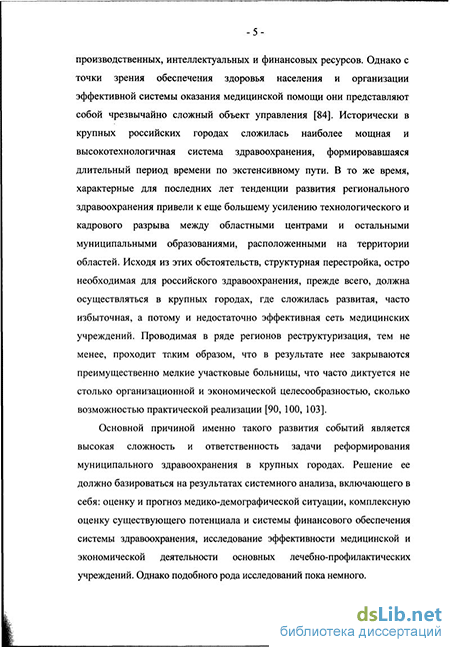 - 5 -

производственных, интеллектуальных и финансовых ресурсов. Однако с точки зрения обеспечения здоровья населения и организации эффективной системы оказания медицинской помощи они представляют собой чрезвычайно сложный объект управления [84]. Исторически в крупных российских городах сложилась наиболее мощная и высокотехнологичная система здравоохранения, формировавшаяся длительный период времени по экстенсивному пути. В то же время, характерные для последних лет тенденции развития регионального здравоохранения привели к еще большему усилению технологического и кадрового разрыва между областными центрами и остальными муниципальными образованиями, расположенными на территории областей. Исходя из этих обстоятельств, структурная перестройка, остро необходимая для российского здравоохранения, прежде всего, должна осуществляться в крупных городах, где сложилась развитая, часто избыточная, а потому и недостаточно эффективная сеть медицинских учреждений. Проводимая в ряде регионов реструктуризация, тем не менее, проходит таким образом, что в результате нее закрываются преимущественно мелкие участковые больницы, что часто диктуется не столько организационной и экономической целесообразностью, сколько возможностью практической реализации [90, 100, 103].

Основной причиной именно такого развития событий является высокая сложность и ответственность задачи реформирования муниципального здравоохранения в крупных городах. Решение ее должно базироваться на результатах системного анализа, включающего в себя: оценку и прогноз медико-демографической ситуации, комплексную оценку существующего потенциала и системы финансового обеспечения системы здравоохранения, исследование эффективности медицинской и экономической деятельности основных лечебно-профилактических учреждений. Однако подобного рода исследований пока немного.

dsLib.net
библиотека диссертаций